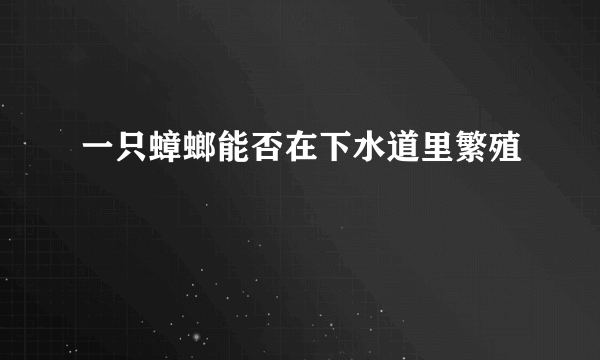 一只蟑螂能否在下水道里繁殖